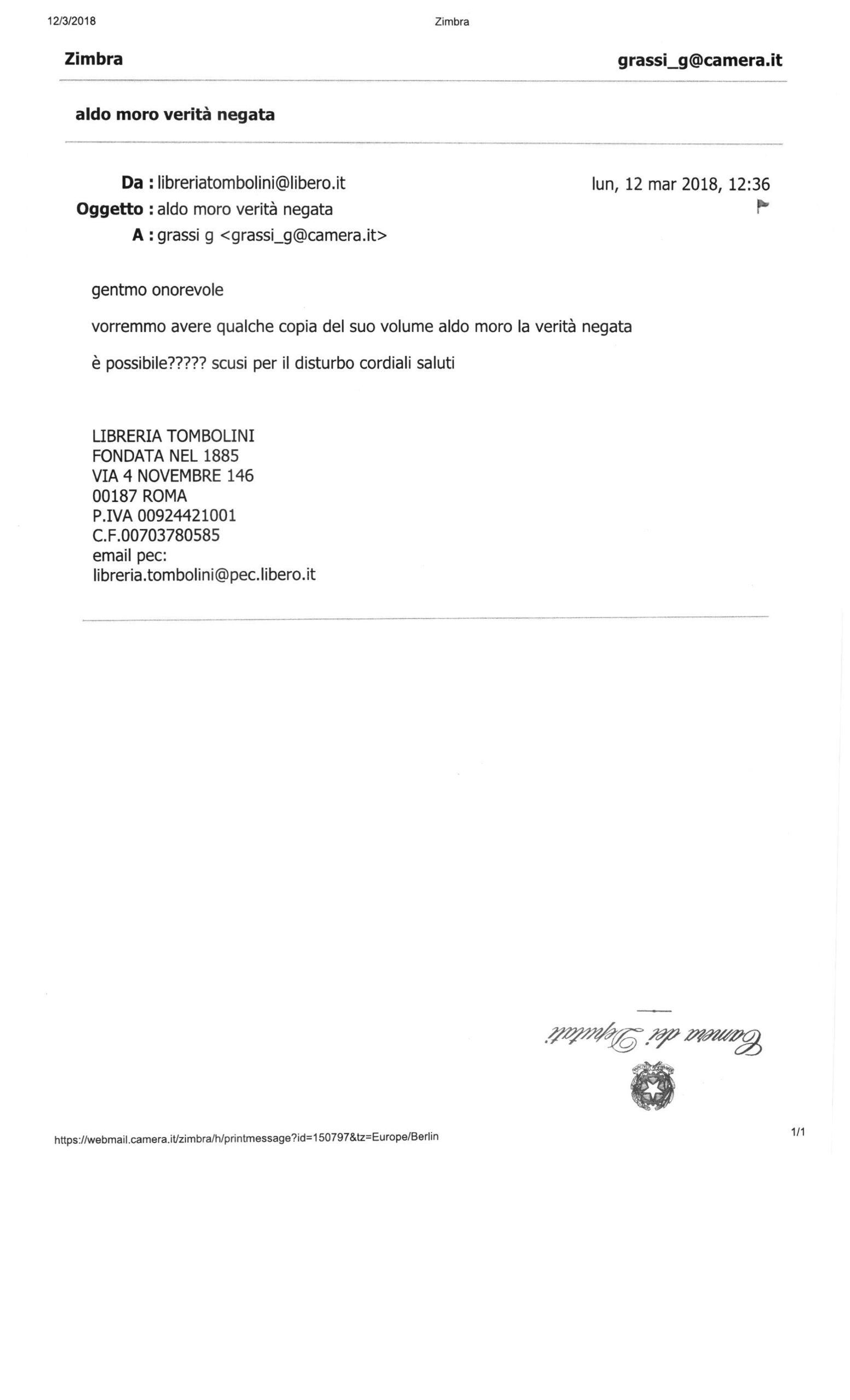 12/3/2018 Zimbra

Zimbra grassi_g@camera.it

aldo moro verità negata

Da : libreriatombolini@libero.it lun, 12 mar 2018, 12:36
Oggetto : aldo moro verità negata
A : grassi g <grassi_g@camera.it>

gentmo onorevole

vorremmo avere qualche copia del suo volume aldo moro la verità negata

è possibile????? scusi per il disturbo cordiali saluti

LIBRERIA TOMBOLINI
FONDATA NEL 1885
VIA 4 NOVEMBRE 146
00187 ROMA
P.IVA 00924421001
C.F.00703780585
email pec:
libreria.tombolini@pec.libero.it

Camera dei Deputati

https://webmail.camera.it/zimbra/h/printmessage?id=150797&tz=Europe/Berlin 1/1